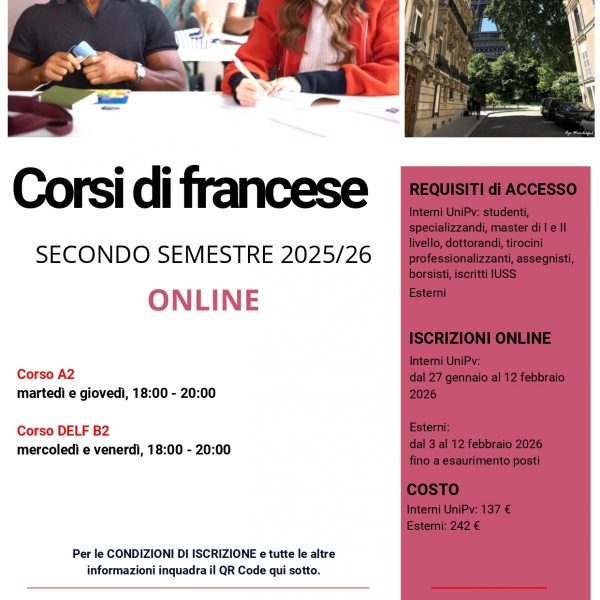 Corsi di francese

SECONDO SEMESTRE 2025/26

ONLINE

Corso A2
martedì e giovedì, 18:00 - 20:00

Corso DELF B2
mercoledì e venerdì, 18:00 - 20:00

Per le CONDIZIONI DI ISCRIZIONE e tutte le altre informazioni inquadra il QR Code qui sotto.

REQUISITI di ACCESSO

Interni UniPv: studenti, specializzandi, master di I e II livello, dottorandi, tirocini professionalizzanti, assegnisti, borsisti, iscritti IUSS

Esterni

ISCRIZIONI ONLINE

Interni UniPv:
dal 27 gennaio al 12 febbraio 2026

Esterni:
dal 3 al 12 febbraio 2026
fino a esaurimento posti

COSTO

Interni UniPv: 137 €
Esterni: 242 €